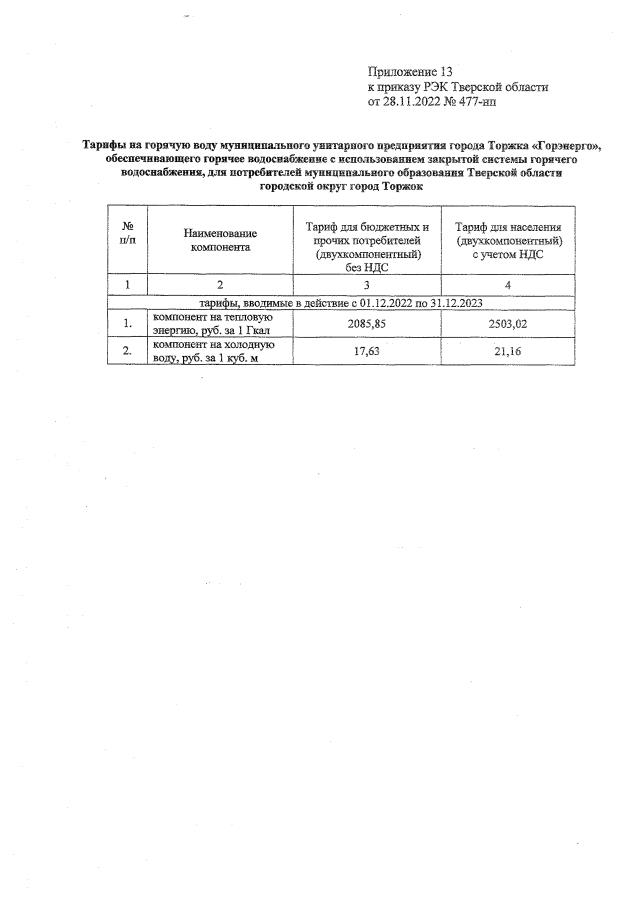 Приложение 13
к приказу РЭК Тверской области
от 28.11.2022 № 477-нп

Тарифы на горячую воду муниципального унитарного предприятия города Торжка «Горэнерго», обеспечивающего горячее водоснабжение с использованием закрытой системы горячего водоснабжения, для потребителей муниципального образования Тверской области городской округ город Торжок

| № п/п | Наименование компонента | Тариф для бюджетных и прочих потребителей (двухкомпонентный) без НДС | Тариф для населения (двухкомпонентный) с учетом НДС |
|---|---|---|---|
| 1 | 2 | 3 | 4 |
| тарифы, вводимые в действие с 01.12.2022 по 31.12.2023 | | | |
| 1. | компонент на тепловую энергию, руб. за 1 Гкал | 2085,85 | 2503,02 |
| 2. | компонент на холодную воду, руб. за 1 куб. м | 17,63 | 21,16 |